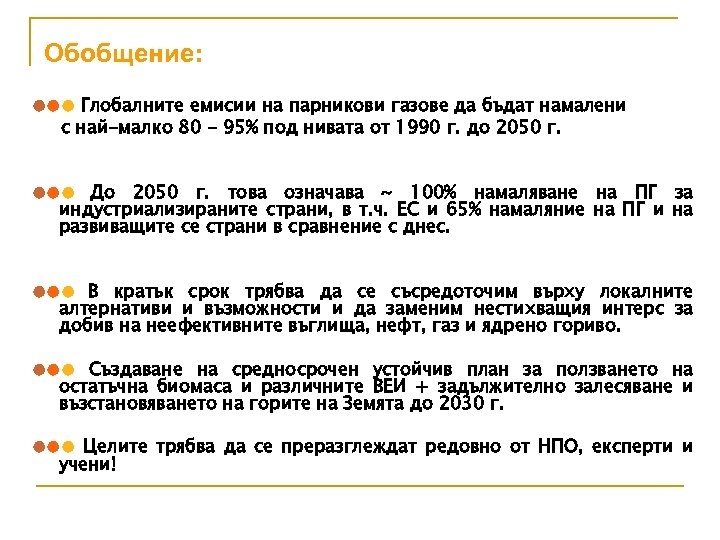 Обобщение:

Глобалните емисии на парникови газове да бъдат намалени с най-малко 80 – 95% под нивата от 1990 г. до 2050 г.

До 2050 г. това означава ~ 100% намаляване на ПГ за индустриализираните страни, в т.ч. ЕС и 65% намаляние на ПГ и на развиващите се страни в сравнение с днес.

В кратък срок трябва да се съсредоточим върху локалните алтернативи и възможности и да заменим нестихващия интерс за добив на неефективните въглища, нефт, газ и ядрено гориво.

Създаване на средносрочен устойчив план за ползването на остатъчна биомаса и различните ВЕИ + задължително залесяване и възстановяването на горите на Земята до 2030 г.

Целите трябва да се преразглеждат редовно от НПО, експерти и учени!